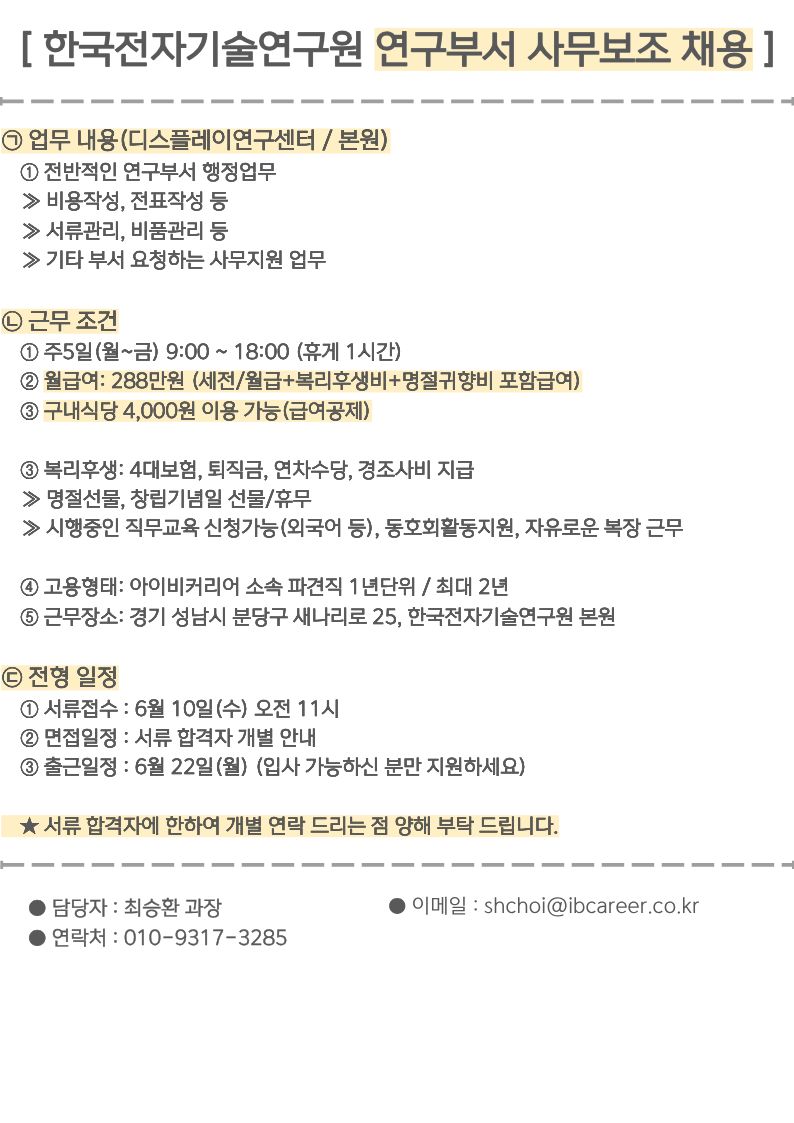 [ 한국전자기술연구원 연구부서 사무보조 채용 ]

㉠ 업무 내용(디스플레이연구센터 / 본원)
① 전반적인 연구부서 행정업무
≫ 비용작성, 전표작성 등
≫ 서류관리, 비품관리 등
≫ 기타 부서 요청하는 사무지원 업무

㉡ 근무 조건
① 주5일(월~금) 9:00 ~ 18:00 (휴게 1시간)
② 월급여: 288만원 (세전/월급+복리후생비+명절귀향비 포함급여)
③ 구내식당 4,000원 이용 가능(급여공제)

③ 복리후생: 4대보험, 퇴직금, 연차수당, 경조사비 지급
≫ 명절선물, 창립기념일 선물/휴무
≫ 시행중인 직무교육 신청가능(외국어 등), 동호회활동지원, 자유로운 복장 근무

④ 고용형태: 아이비커리어 소속 파견직 1년단위 / 최대 2년
⑤ 근무장소: 경기 성남시 분당구 새나리로 25, 한국전자기술연구원 본원

㉢ 전형 일정
① 서류접수 : 6월 10일(수) 오전 11시
② 면접일정 : 서류 합격자 개별 안내
③ 출근일정 : 6월 22일(월) (입사 가능하신 분만 지원하세요)

★ 서류 합격자에 한하여 개별 연락 드리는 점 양해 부탁 드립니다.

● 담당자 : 최승환 과장
● 연락처 : 010-9317-3285

● 이메일 : shchoi@ibcareer.co.kr